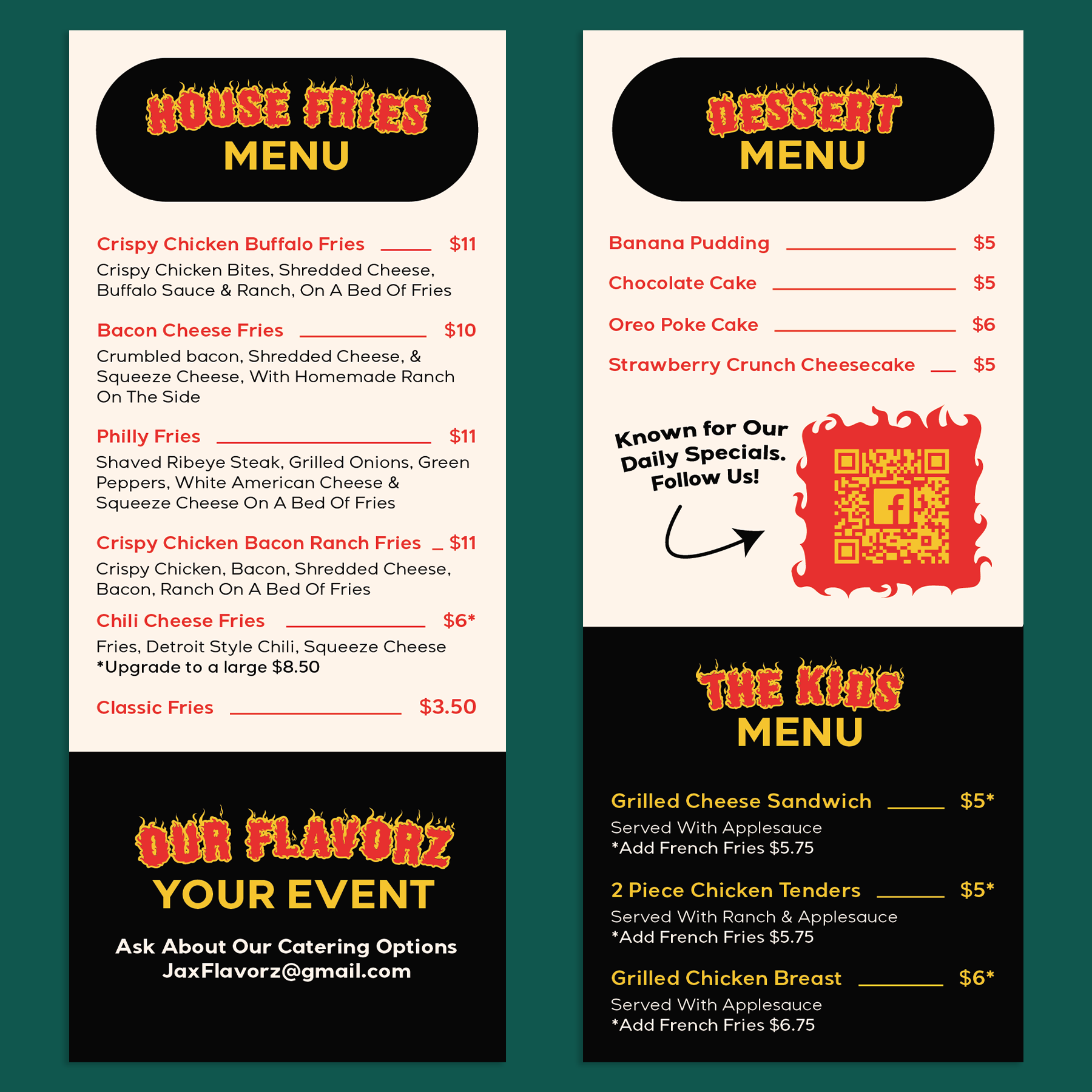 HOUSE FRIES
MENU

Crispy Chicken Buffalo Fries $11
Crispy Chicken Bites, Shredded Cheese, Buffalo Sauce & Ranch, On A Bed Of Fries

Bacon Cheese Fries $10
Crumbled bacon, Shredded Cheese, & Squeeze Cheese, With Homemade Ranch On The Side

Philly Fries $11
Shaved Ribeye Steak, Grilled Onions, Green Peppers, White American Cheese & Squeeze Cheese On A Bed Of Fries

Crispy Chicken Bacon Ranch Fries $11
Crispy Chicken, Bacon, Shredded Cheese, Bacon, Ranch On A Bed Of Fries

Chili Cheese Fries $6*
Fries, Detroit Style Chili, Squeeze Cheese
*Upgrade to a large $8.50

Classic Fries $3.50

OUR FLAVORZ
YOUR EVENT

Ask About Our Catering Options
JaxFlavorz@gmail.com

DESSERT
MENU

Banana Pudding $5

Chocolate Cake $5

Oreo Poke Cake $6

Strawberry Crunch Cheesecake $5

Known for Our Daily Specials. Follow Us!

THE KIDS
MENU

Grilled Cheese Sandwich $5*
Served With Applesauce
*Add French Fries $5.75

2 Piece Chicken Tenders $5*
Served With Ranch & Applesauce
*Add French Fries $5.75

Grilled Chicken Breast $6*
Served With Applesauce
*Add French Fries $6.75